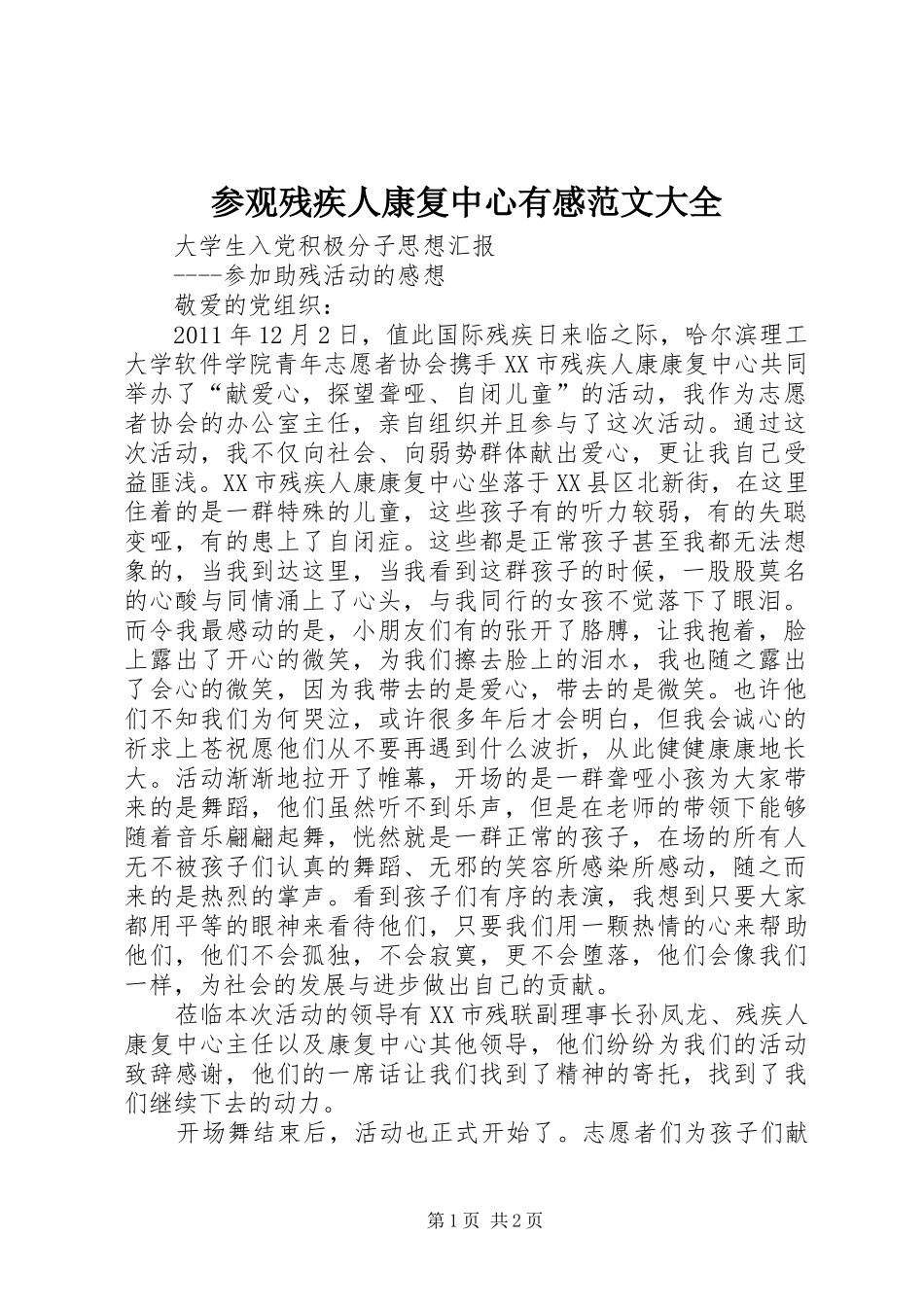 参观残疾人康复中心有感范文大全

大学生入党积极分子思想汇报

----参加助残活动的感想

敬爱的党组织：

2011年12月2日，值此国际残疾日来临之际，哈尔滨理工大学软件学院青年志愿者协会携手XX市残疾人康康复中心共同举办了“献爱心，探望聋哑、自闭儿童”的活动，我作为志愿者协会的办公室主任，亲自组织并且参与了这次活动。通过这次活动，我不仅向社会、向弱势群体献出爱心，更让我自己受益匪浅。XX市残疾人康康复中心坐落于XX县区北新街，在这里住着的是一群特殊的儿童，这些孩子有的听力较弱，有的失聪变哑，有的患上了自闭症。这些都是正常孩子甚至我都无法想象的，当我到达这里，当我看到这群孩子的时候，一股股莫名的心酸与同情涌上了心头，与我同行的女孩不觉落下了眼泪。而令我最感动的是，小朋友们有的张开了胳膊，让我抱着，脸上露出了开心的微笑，为我们擦去脸上的泪水，我也随之露出了会心的微笑，因为我带去的是爱心，带去的是微笑。也许他们不知我们为何哭泣，或许很多年后才会明白，但我会诚心的祈求上苍祝愿他们从不要再遇到什么波折，从此健健康康地长大。活动渐渐地拉开了帷幕，开场的是一群聋哑小孩为大家带来的是舞蹈，他们虽然听不到乐声，但是在老师的带领下能够随着音乐翩翩起舞，恍然就是一群正常的孩子，在场的所有人无不被孩子们认真的舞蹈、无邪的笑容所感染所感动，随之而来的是热烈的掌声。看到孩子们有序的表演，我想到只要大家都用平等的眼神来看待他们，只要我们用一颗热情的心来帮助他们，他们不会孤独，不会寂寞，更不会堕落，他们会像我们一样，为社会的发展与进步做出自己的贡献。

莅临本次活动的领导有XX市残联副理事长孙凤龙、残疾人康复中心主任以及康复中心其他领导，他们纷纷为我们的活动致辞感谢，他们的一席话让我们找到了精神的寄托，找到了我们继续下去的动力。

开场舞结束后，活动也正式开始了。志愿者们为孩子们献

第1页 共2页